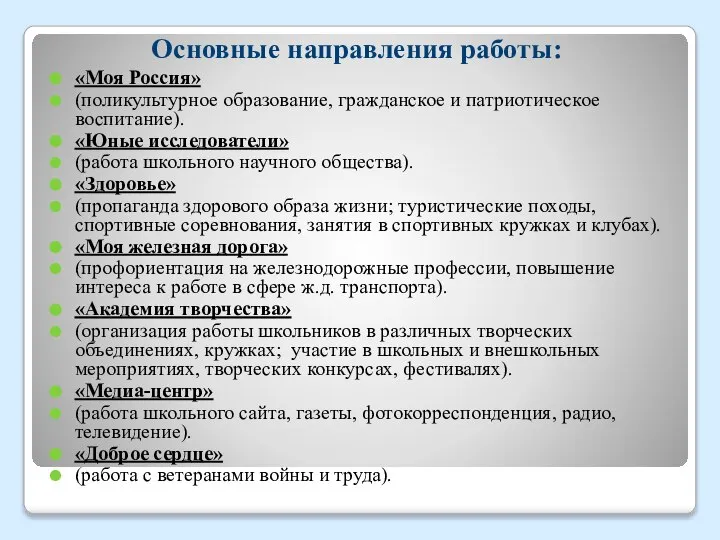 Основные направления работы:

«Моя Россия»

(поликультурное образование, гражданское и патриотическое воспитание).

«Юные исследователи»

(работа школьного научного общества).

«Здоровье»

(пропаганда здорового образа жизни; туристические походы, спортивные соревнования, занятия в спортивных кружках и клубах).

«Моя железная дорога»

(профориентация на железнодорожные профессии, повышение интереса к работе в сфере ж.д. транспорта).

«Академия творчества»

(организация работы школьников в различных творческих объединениях, кружках; участие в школьных и внешкольных мероприятиях, творческих конкурсах, фестивалях).

«Медиа-центр»

(работа школьного сайта, газеты, фотокорреспонденция, радио, телевидение).

«Доброе сердце»

(работа с ветеранами войны и труда).